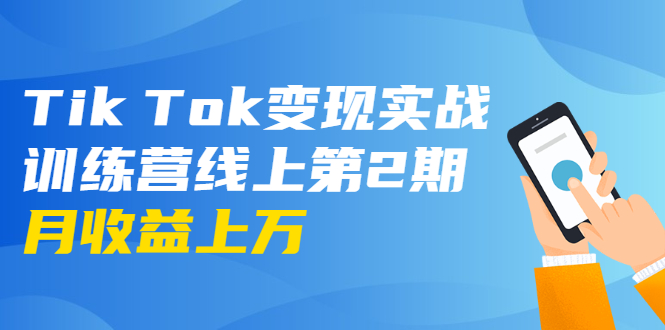 Tik Tok变现实战
训练营线上第2期
月收益上万